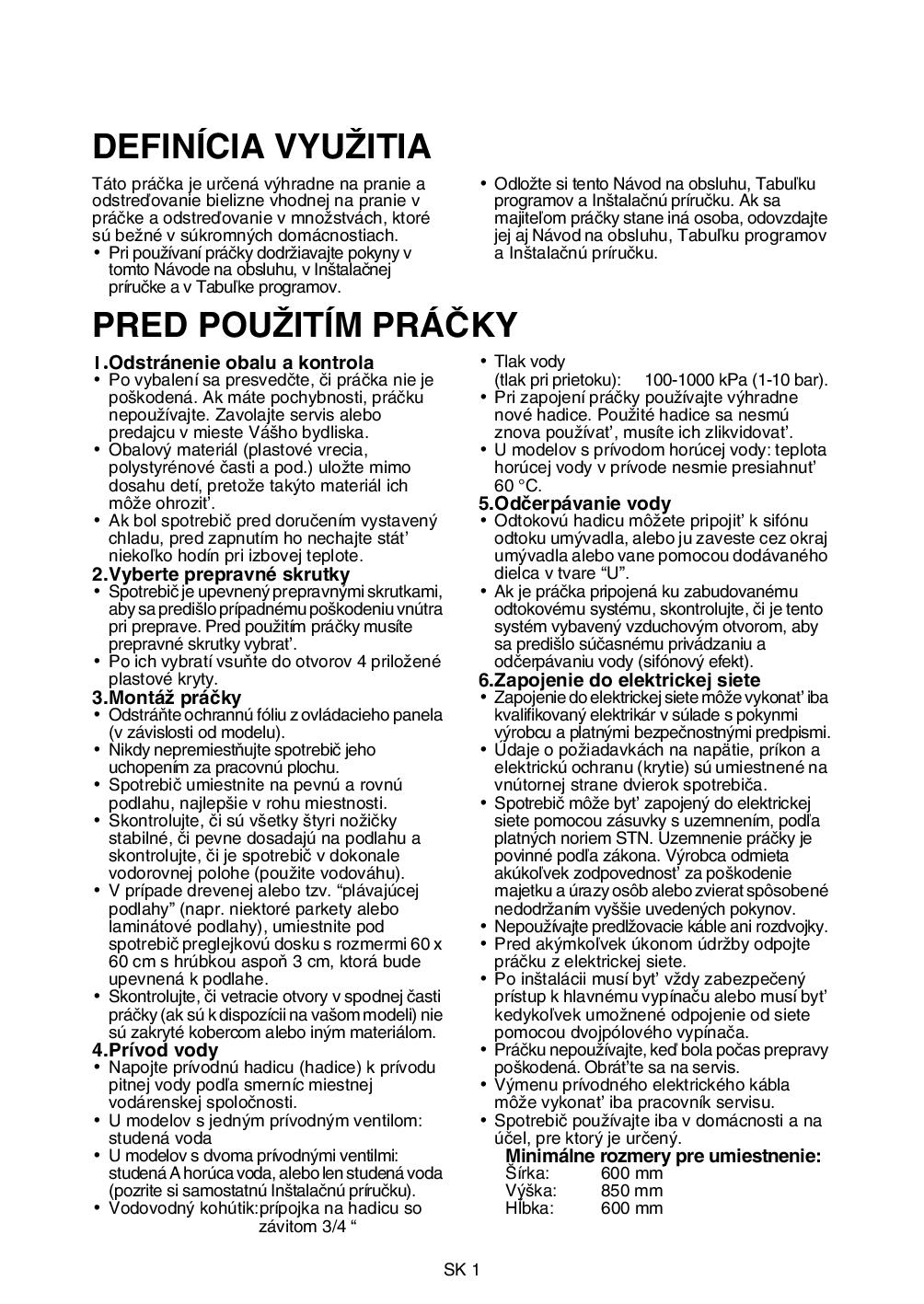 DEFINÍCIA VYUŽITIA

Táto práčka je určená výhradne na pranie a odstreďovanie bielizne vhodnej na pranie v práčke a odstreďovanie v množstvách, ktoré sú bežné v súkromných domácnostiach.
• Pri používaní práčky dodržiavajte pokyny v tomto Návode na obsluhu, v Inštalačnej príručke a v Tabuľke programov.

• Odložte si tento Návod na obsluhu, Tabuľku programov a Inštalačnú príručku. Ak sa majiteľom práčky stane iná osoba, odovzdajte jej aj Návod na obsluhu, Tabuľku programov a Inštalačnú príručku.

PRED POUŽITÍM PRÁČKY

1.Odstránenie obalu a kontrola
• Po vybalení sa presvedčte, či práčka nie je poškodená. Ak máte pochybnosti, práčku nepoužívajte. Zavolajte servis alebo predajcu v mieste Vášho bydliska.
• Obalový materiál (plastové vrecia, polystyrénové časti a pod.) uložte mimo dosahu detí, pretože takýto materiál ich môže ohroziť.
• Ak bol spotrebič pred doručením vystavený chladu, pred zapnutím ho nechajte stáť niekoľko hodín pri izbovej teplote.
2.Vyberte prepravné skrutky
• Spotrebič je upevnený prepravnými skrutkami, aby sa predišlo prípadnému poškodeniu vnútra pri preprave. Pred použitím práčky musíte prepravné skrutky vybrať.
• Po ich vybratí vsuňte do otvorov 4 priložené plastové kryty.
3.Montáž práčky
• Odstráňte ochrannú fóliu z ovládacieho panela (v závislosti od modelu).
• Nikdy nepremiestňujte spotrebič jeho uchopením za pracovnú plochu.
• Spotrebič umiestnite na pevnú a rovnú podlahu, najlepšie v rohu miestnosti.
• Skontrolujte, či sú všetky štyri nožičky stabilné, či pevne dosadajú na podlahu a skontrolujte, či je spotrebič v dokonale vodorovnej polohe (použite vodováhu).
• V prípade drevenej alebo tzv. “plávajúcej podlahy” (napr. niektoré parkety alebo laminátové podlahy), umiestnite pod spotrebič preglejkovú dosku s rozmermi 60 x 60 cm s hrúbkou aspoň 3 cm, ktorá bude upevnená k podlahe.
• Skontrolujte, či vetracie otvory v spodnej časti práčky (ak sú k dispozícii na vašom modeli) nie sú zakryté kobercom alebo iným materiálom.
4.Prívod vody
• Napojte prívodnú hadicu (hadice) k prívodu pitnej vody podľa smerníc miestnej vodárenskej spoločnosti.
• U modelov s jedným prívodným ventilom: studená voda
• U modelov s dvoma prívodnými ventilmi: studená A horúca voda, alebo len studená voda (pozrite si samostatnú Inštalačnú príručku).
• Vodovodný kohútik:prípojka na hadicu so závitom 3/4 “
• Tlak vody
(tlak pri prietoku): 100-1000 kPa (1-10 bar).
• Pri zapojení práčky používajte výhradne nové hadice. Použité hadice sa nesmú znova používať, musíte ich zlikvidovať.
• U modelov s prívodom horúcej vody: teplota horúcej vody v prívode nesmie presiahnuť 60 °C.
5.Odčerpávanie vody
• Odtokovú hadicu môžete pripojiť k sifónu odtoku umývadla, alebo ju zaveste cez okraj umývadla alebo vane pomocou dodávaného dielca v tvare “U”.
• Ak je práčka pripojená ku zabudovanému odtokovému systému, skontrolujte, či je tento systém vybavený vzduchovým otvorom, aby sa predišlo súčasnému privádzaniu a odčerpávaniu vody (sifónový efekt).
6.Zapojenie do elektrickej siete
• Zapojenie do elektrickej siete môže vykonať iba kvalifikovaný elektrikár v súlade s pokynmi výrobcu a platnými bezpečnostnými predpismi.
• Údaje o požiadavkách na napätie, príkon a elektrickú ochranu (krytie) sú umiestnené na vnútornej strane dvierok spotrebiča.
• Spotrebič môže byť zapojený do elektrickej siete pomocou zásuvky s uzemnením, podľa platných noriem STN. Uzemnenie práčky je povinné podľa zákona. Výrobca odmieta akúkoľvek zodpovednosť za poškodenie majetku a úrazy osôb alebo zvierat spôsobené nedodržaním vyššie uvedených pokynov.
• Nepoužívajte predlžovacie káble ani rozdvojky.
• Pred akýmkoľvek úkonom údržby odpojte práčku z elektrickej siete.
• Po inštalácii musí byť vždy zabezpečený prístup k hlavnému vypínaču alebo musí byť kedykoľvek umožnené odpojenie od siete pomocou dvojpólového vypínača.
• Práčku nepoužívajte, keď bola počas prepravy poškodená. Obráťte sa na servis.
• Výmenu prívodného elektrického kábla môže vykonať iba pracovník servisu.
• Spotrebič používajte iba v domácnosti a na účel, pre ktorý je určený.
Minimálne rozmery pre umiestnenie:
Šírka: 600 mm
Výška: 850 mm
Hĺbka: 600 mm

SK 1